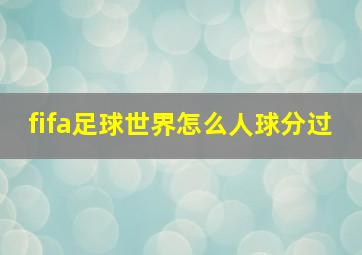 fifa足球世界怎么人球分过